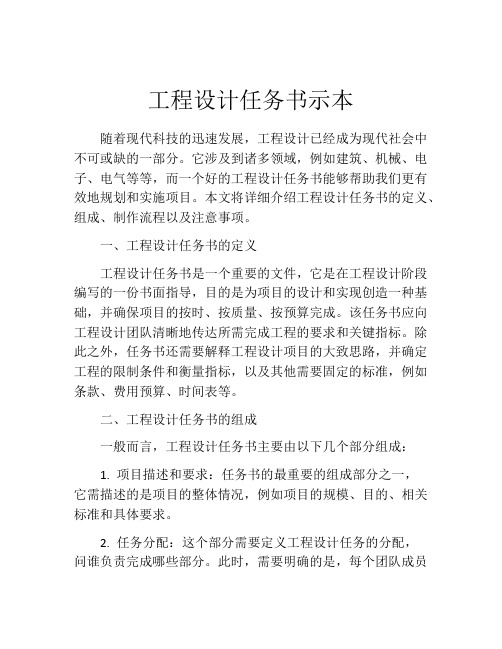 工程设计任务书示本

随着现代科技的迅速发展，工程设计已经成为现代社会中不可或缺的一部分。它涉及到诸多领域，例如建筑、机械、电子、电气等等，而一个好的工程设计任务书能够帮助我们更有效地规划和实施项目。本文将详细介绍工程设计任务书的定义、组成、制作流程以及注意事项。

一、工程设计任务书的定义

工程设计任务书是一个重要的文件，它是在工程设计阶段编写的一份书面指导，目的是为项目的设计和实现创造一种基础，并确保项目的按时、按质量、按预算完成。该任务书应向工程设计团队清晰地传达所需完成工程的要求和关键指标。除此之外，任务书还需要解释工程设计项目的大致思路，并确定工程的限制条件和衡量指标，以及其他需要固定的标准，例如条款、费用预算、时间表等。

二、工程设计任务书的组成

一般而言，工程设计任务书主要由以下几个部分组成：

1. 项目描述和要求：任务书的最重要的组成部分之一，它需描述的是项目的整体情况，例如项目的规模、目的、相关标准和具体要求。

2. 任务分配：这个部分需要定义工程设计任务的分配，问谁负责完成哪些部分。此时，需要明确的是，每个团队成员